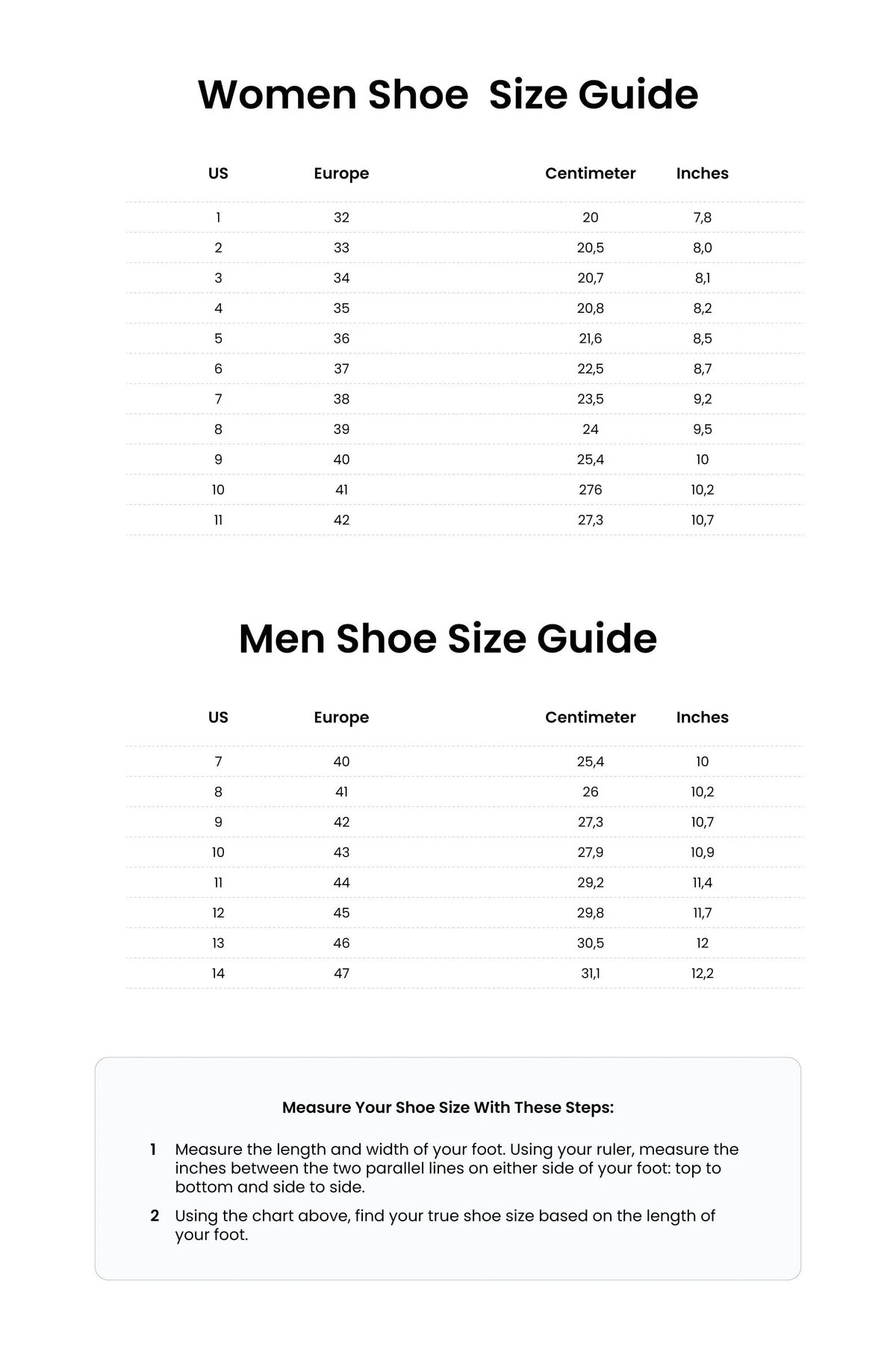 Women Shoe  Size Guide

| US | Europe | Centimeter | Inches |
|---|---|---|---|
| 1 | 32 | 20 | 7,8 |
| 2 | 33 | 20,5 | 8,0 |
| 3 | 34 | 20,7 | 8,1 |
| 4 | 35 | 20,8 | 8,2 |
| 5 | 36 | 21,6 | 8,5 |
| 6 | 37 | 22,5 | 8,7 |
| 7 | 38 | 23,5 | 9,2 |
| 8 | 39 | 24 | 9,5 |
| 9 | 40 | 25,4 | 10 |
| 10 | 41 | 276 | 10,2 |
| 11 | 42 | 27,3 | 10,7 |

Men Shoe Size Guide

| US | Europe | Centimeter | Inches |
|---|---|---|---|
| 7 | 40 | 25,4 | 10 |
| 8 | 41 | 26 | 10,2 |
| 9 | 42 | 27,3 | 10,7 |
| 10 | 43 | 27,9 | 10,9 |
| 11 | 44 | 29,2 | 11,4 |
| 12 | 45 | 29,8 | 11,7 |
| 13 | 46 | 30,5 | 12 |
| 14 | 47 | 31,1 | 12,2 |

Measure Your Shoe Size With These Steps:

1 Measure the length and width of your foot. Using your ruler, measure the inches between the two parallel lines on either side of your foot: top to bottom and side to side.

2 Using the chart above, find your true shoe size based on the length of your foot.